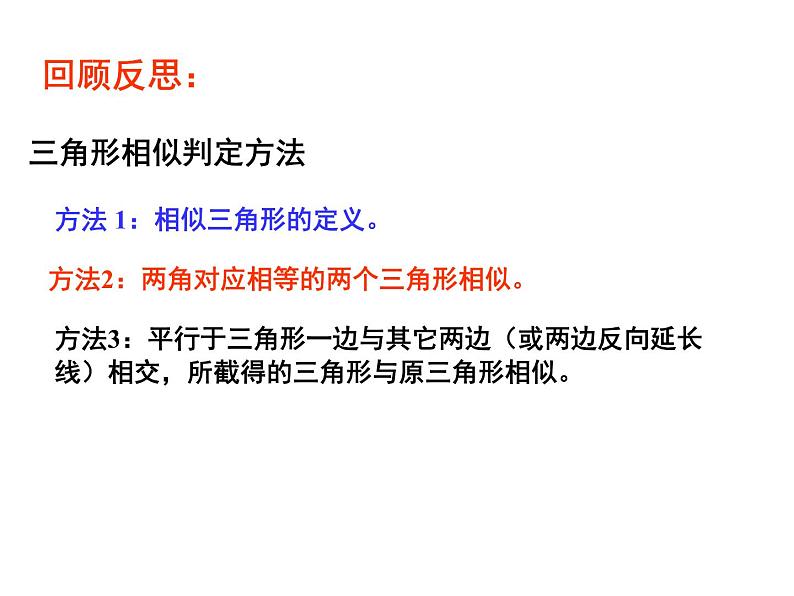 回顾反思：

三角形相似判定方法

方法 1：相似三角形的定义。

方法2：两角对应相等的两个三角形相似。

方法3：平行于三角形一边与其它两边（或两边反向延长线）相交，所截得的三角形与原三角形相似。